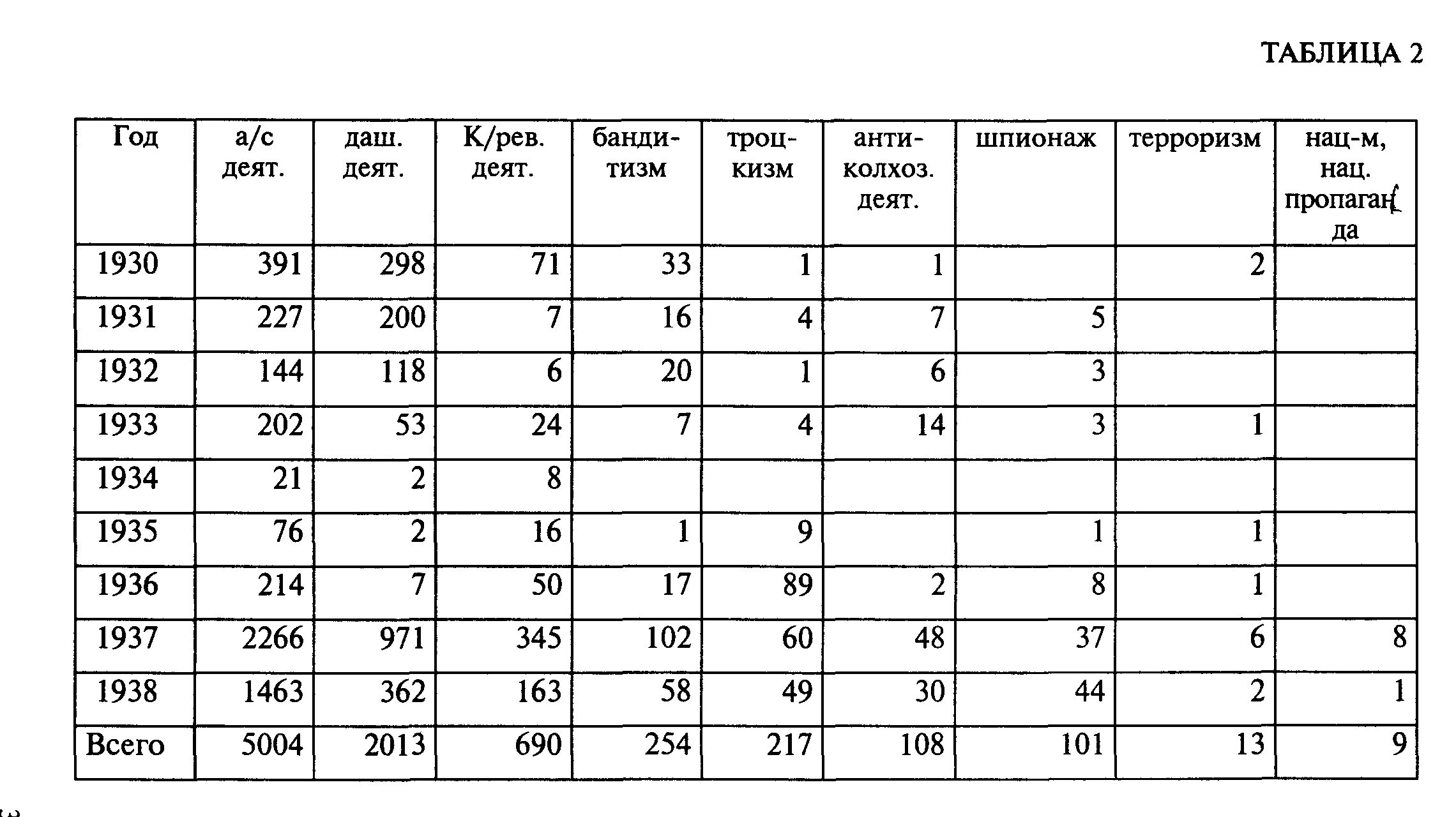 ТАБЛИЦА 2

| Год | а/с деят. | даш. деят. | К/рев. деят. | бандитизм | троцкизм | антиколхоз. деят. | шпионаж | терроризм | нац-м, нац. пропаганда |
|---|---|---|---|---|---|---|---|---|---|
| 1930 | 391 | 298 | 71 | 33 | 1 | 1 | | 2 | |
| 1931 | 227 | 200 | 7 | 16 | 4 | 7 | 5 | | |
| 1932 | 144 | 118 | 6 | 20 | 1 | 6 | 3 | | |
| 1933 | 202 | 53 | 24 | 7 | 4 | 14 | 3 | 1 | |
| 1934 | 21 | 2 | 8 | | | | | | |
| 1935 | 76 | 2 | 16 | 1 | 9 | | 1 | 1 | |
| 1936 | 214 | 7 | 50 | 17 | 89 | 2 | 8 | 1 | |
| 1937 | 2266 | 971 | 345 | 102 | 60 | 48 | 37 | 6 | 8 |
| 1938 | 1463 | 362 | 163 | 58 | 49 | 30 | 44 | 2 | 1 |
| Всего | 5004 | 2013 | 690 | 254 | 217 | 108 | 101 | 13 | 9 |